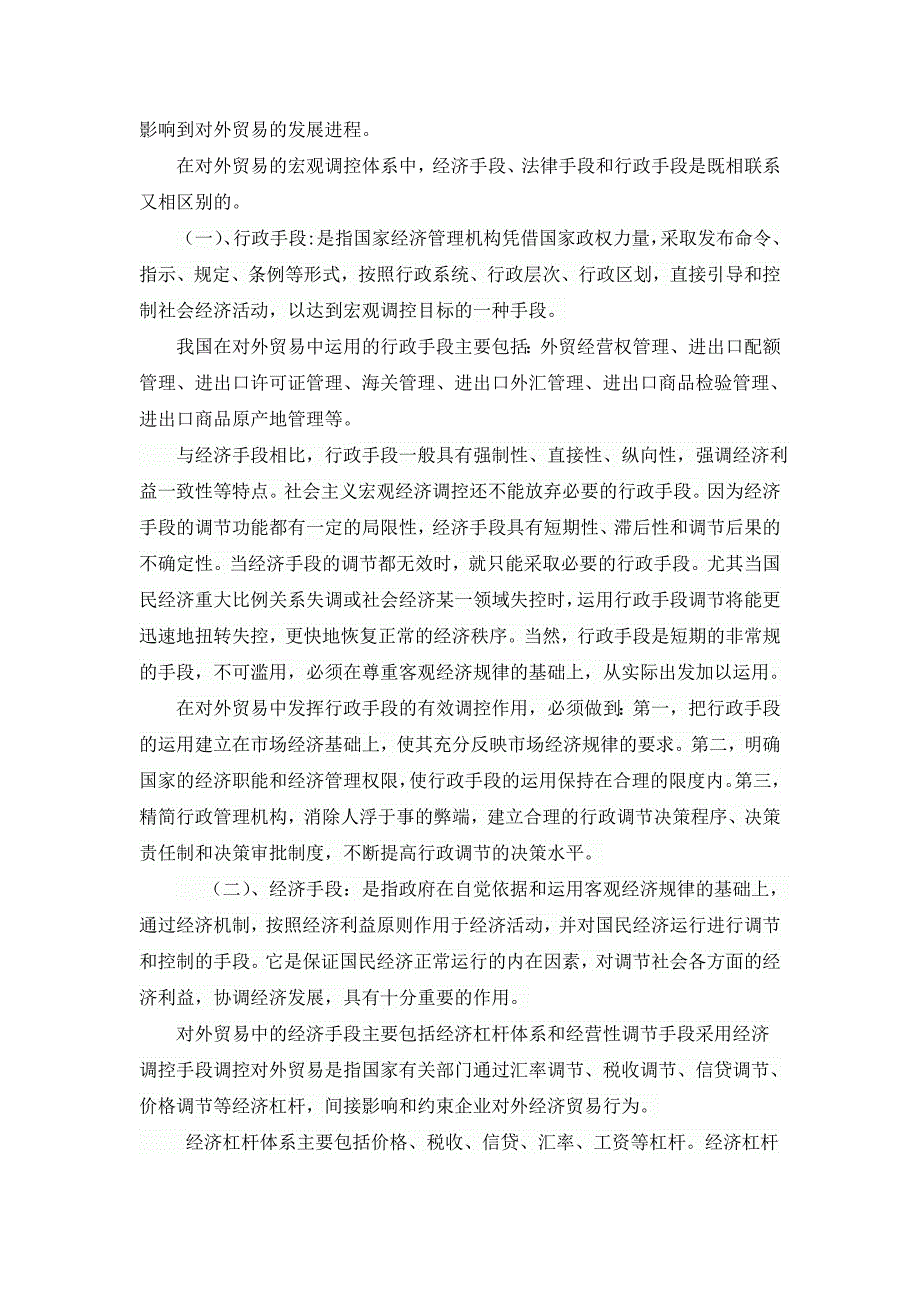 影响到对外贸易的发展进程。

在对外贸易的宏观调控体系中，经济手段、法律手段和行政手段是既相联系又相区别的。

（一）、行政手段：是指国家经济管理机构凭借国家政权力量，采取发布命令、指示、规定、条例等形式，按照行政系统、行政层次、行政区划，直接引导和控制社会经济活动，以达到宏观调控目标的一种手段。

我国在对外贸易中运用的行政手段主要包括：外贸经营权管理、进出口配额管理、进出口许可证管理、海关管理、进出口外汇管理、进出口商品检验管理、进出口商品原产地管理等。

与经济手段相比，行政手段一般具有强制性、直接性、纵向性，强调经济利益一致性等特点。社会主义宏观经济调控还不能放弃必要的行政手段。因为经济手段的调节功能都有一定的局限性，经济手段具有短期性、滞后性和调节后果的不确定性。当经济手段的调节都无效时，就只能采取必要的行政手段。尤其当国民经济重大比例关系失调或社会经济某一领域失控时，运用行政手段调节将能更迅速地扭转失控，更快地恢复正常的经济秩序。当然，行政手段是短期的非常规的手段，不可滥用，必须在尊重客观经济规律的基础上，从实际出发加以运用。

在对外贸易中发挥行政手段的有效调控作用，必须做到：第一，把行政手段的运用建立在市场经济基础上，使其充分反映市场经济规律的要求。第二，明确国家的经济职能和经济管理权限，使行政手段的运用保持在合理的限度内。第三，精简行政管理机构，消除人浮于事的弊端，建立合理的行政调节决策程序、决策责任制和决策审批制度，不断提高行政调节的决策水平。

（二）、经济手段：是指政府在自觉依据和运用客观经济规律的基础上，通过经济机制，按照经济利益原则作用于经济活动，并对国民经济运行进行调节和控制的手段。它是保证国民经济正常运行的内在因素，对调节社会各方面的经济利益，协调经济发展，具有十分重要的作用。

对外贸易中的经济手段主要包括经济杠杆体系和经营性调节手段采用经济调控手段调控对外贸易是指国家有关部门通过汇率调节、税收调节、信贷调节、价格调节等经济杠杆，间接影响和约束企业对外经济贸易行为。

经济杠杆体系主要包括价格、税收、信贷、汇率、工资等杠杆。经济杠杆